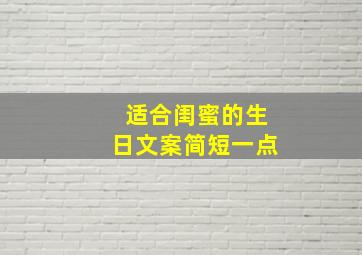 适合闺蜜的生日文案简短一点